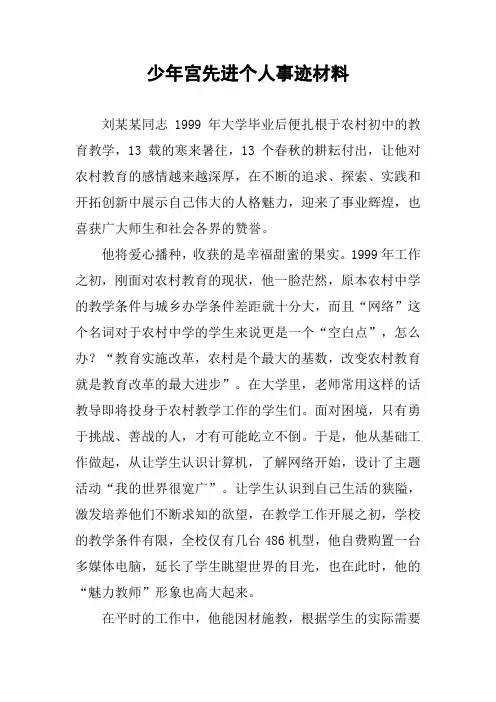 少年宫先进个人事迹材料

刘某某同志 1999 年大学毕业后便扎根于农村初中的教育教学，13 载的寒来暑往，13 个春秋的耕耘付出，让他对农村教育的感情越来越深厚，在不断的追求、探索、实践和开拓创新中展示自己伟大的人格魅力，迎来了事业辉煌，也喜获广大师生和社会各界的赞誉。

他将爱心播种，收获的是幸福甜蜜的果实。1999 年工作之初，刚面对农村教育的现状，他一脸茫然，原本农村中学的教学条件与城乡办学条件差距就十分大，而且“网络”这个名词对于农村中学的学生来说更是一个“空白点”，怎么办？“教育实施改革，农村是个最大的基数，改变农村教育就是教育改革的最大进步”。在大学里，老师常用这样的话教导即将投身于农村教学工作的学生们。面对困境，只有勇于挑战、善战的人，才有可能屹立不倒。于是，他从基础工作做起，从让学生认识计算机，了解网络开始，设计了主题活动“我的世界很宽广”。让学生认识到自己生活的狭隘，激发培养他们不断求知的欲望，在教学工作开展之初，学校的教学条件有限，全校仅有几台 486 机型，他自费购置一台多媒体电脑，延长了学生眺望世界的目光，也在此时，他的“魅力教师”形象也高大起来。

在平时的工作中，他能因材施教，根据学生的实际需要